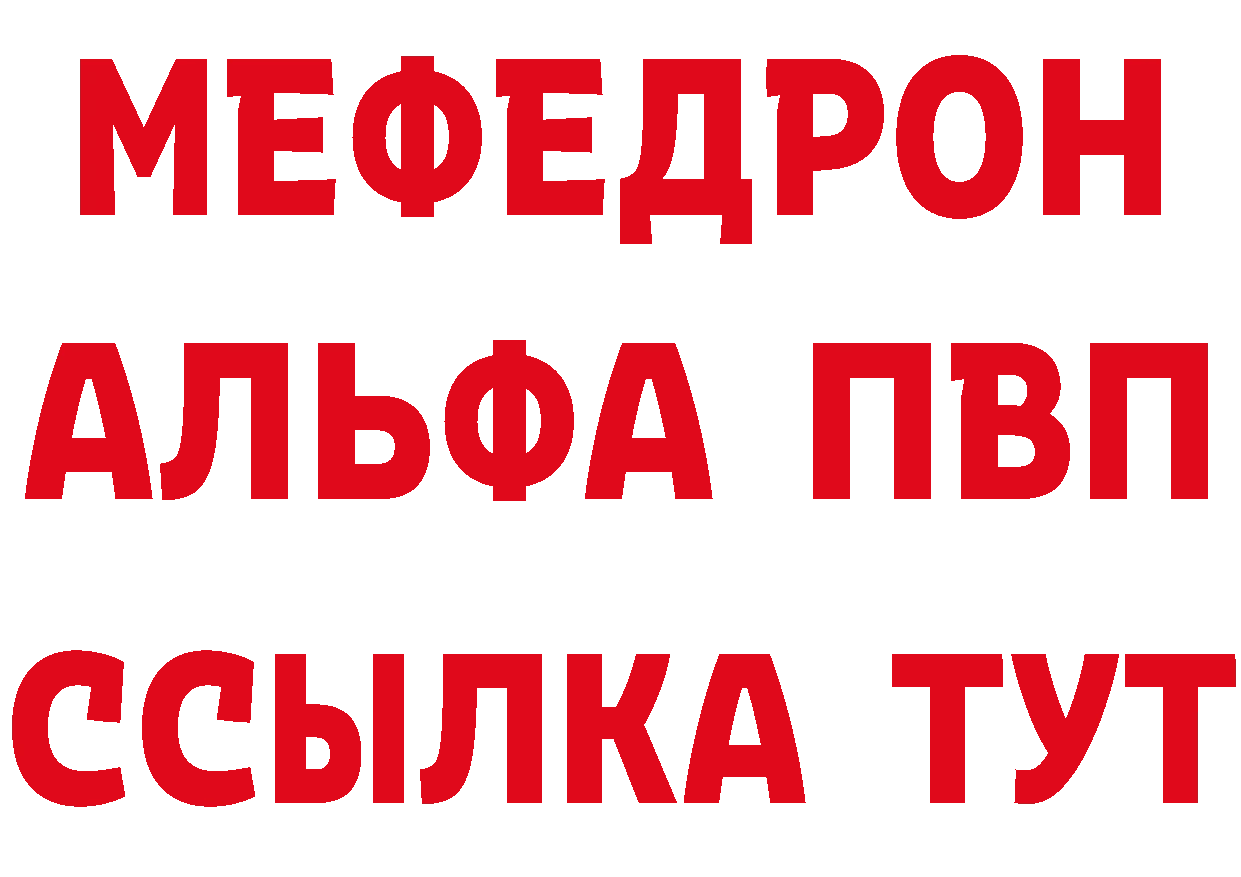 МЕФЕДРОН
АЛЬФА ПВП
ССЫЛКА ТУТ